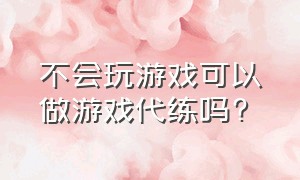 不会玩游戏可以做游戏代练吗？